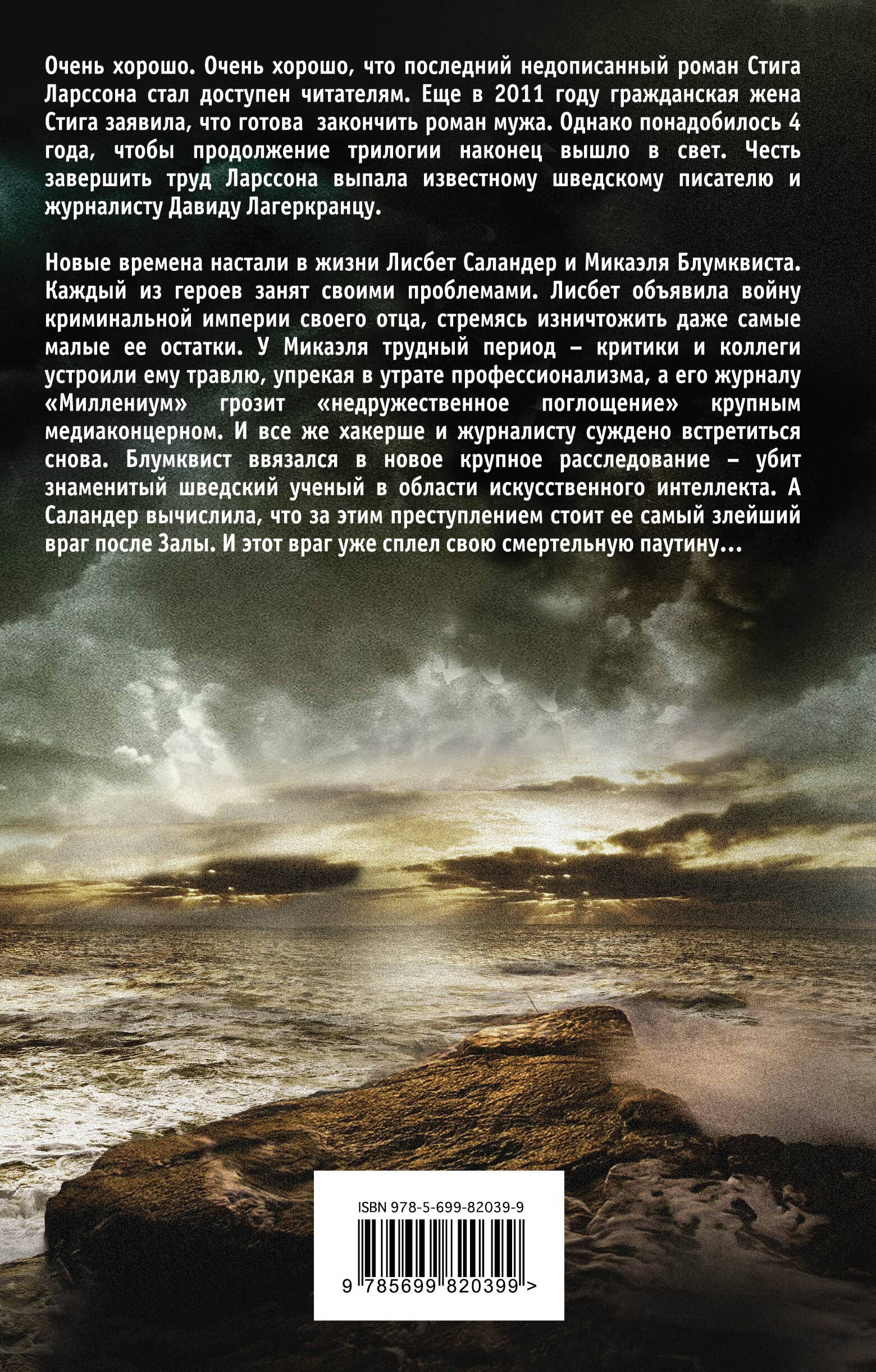 Очень хорошо. Очень хорошо, что последний недописанный роман Стига Ларссона стал доступен читателям. Еще в 2011 году гражданская жена Стига заявила, что готова закончить роман мужа. Однако понадобилось 4 года, чтобы продолжение трилогии наконец вышло в свет. Честь завершить труд Ларссона выпала известному шведскому писателю и журналисту Давиду Лагеркранцу.

Новые времена настали в жизни Лисбет Саландер и Микаэля Блумквиста. Каждый из героев занят своими проблемами. Лисбет объявила войну криминальной империи своего отца, стремясь изничтожить даже самые малые ее остатки. У Микаэля трудный период – критики и коллеги устроили ему травлю, упрекая в утрате профессионализма, а его журналу «Миллениум» грозит «недружественное поглощение» крупным медиаконцерном. И все же хакерше и журналисту суждено встретиться снова. Блумквист ввязался в новое крупное расследование – убит знаменитый шведский ученый в области искусственного интеллекта. А Саландер вычислила, что за этим преступлением стоит ее самый злейший враг после Залы. И этот враг уже сплел свою смертельную паутину...

ISBN 978-5-699-82039-9

9 785699 820399 >